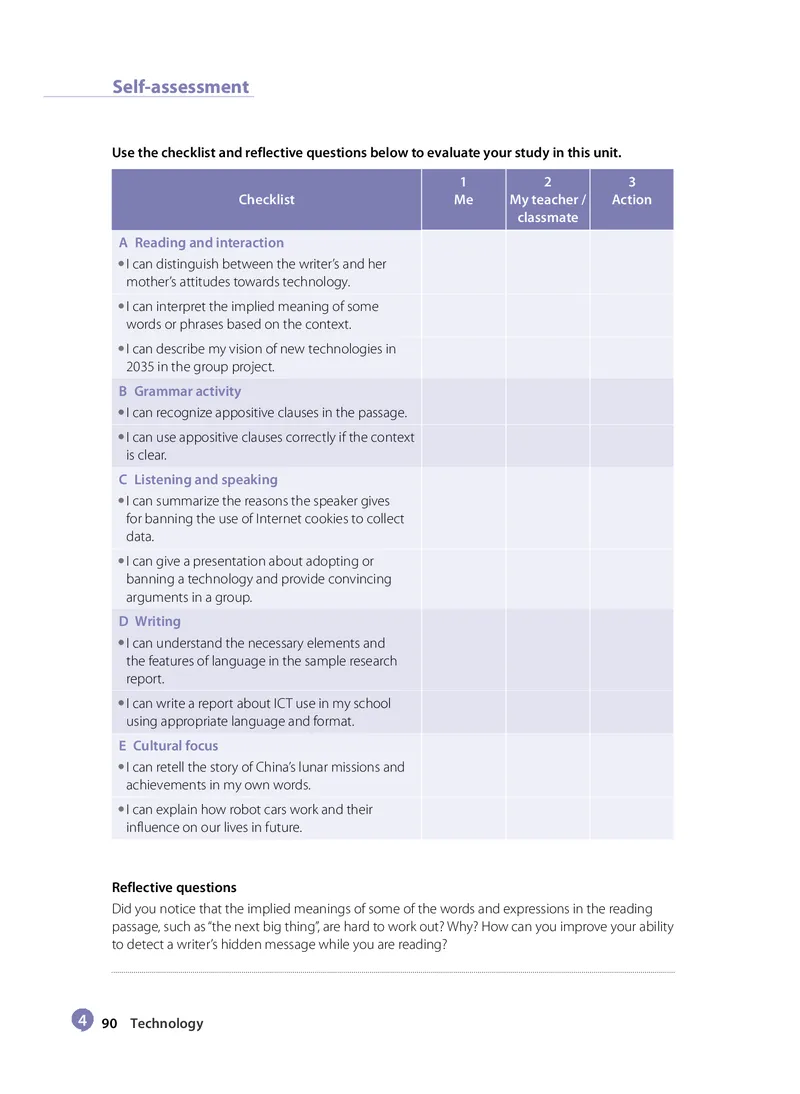 Self-assessment

Use the checklist and reflective questions below to evaluate your study in this unit.

| Checklist | 1 Me | 2 My teacher / classmate | 3 Action |
|---|---|---|---|
| A Reading and interaction | | | |
| • I can distinguish between the writer's and her mother's attitudes towards technology. | | | |
| • I can interpret the implied meaning of some words or phrases based on the context. | | | |
| • I can describe my vision of new technologies in 2035 in the group project. | | | |
| B Grammar activity | | | |
| • I can recognize appositive clauses in the passage. | | | |
| • I can use appositive clauses correctly if the context is clear. | | | |
| C Listening and speaking | | | |
| • I can summarize the reasons the speaker gives for banning the use of Internet cookies to collect data. | | | |
| • I can give a presentation about adopting or banning a technology and provide convincing arguments in a group. | | | |
| D Writing | | | |
| • I can understand the necessary elements and the features of language in the sample research report. | | | |
| • I can write a report about ICT use in my school using appropriate language and format. | | | |
| E Cultural focus | | | |
| • I can retell the story of China's lunar missions and achievements in my own words. | | | |
| • I can explain how robot cars work and their influence on our lives in future. | | | |

Reflective questions
Did you notice that the implied meanings of some of the words and expressions in the reading passage, such as "the next big thing", are hard to work out? Why? How can you improve your ability to detect a writer's hidden message while you are reading?

4 90 Technology